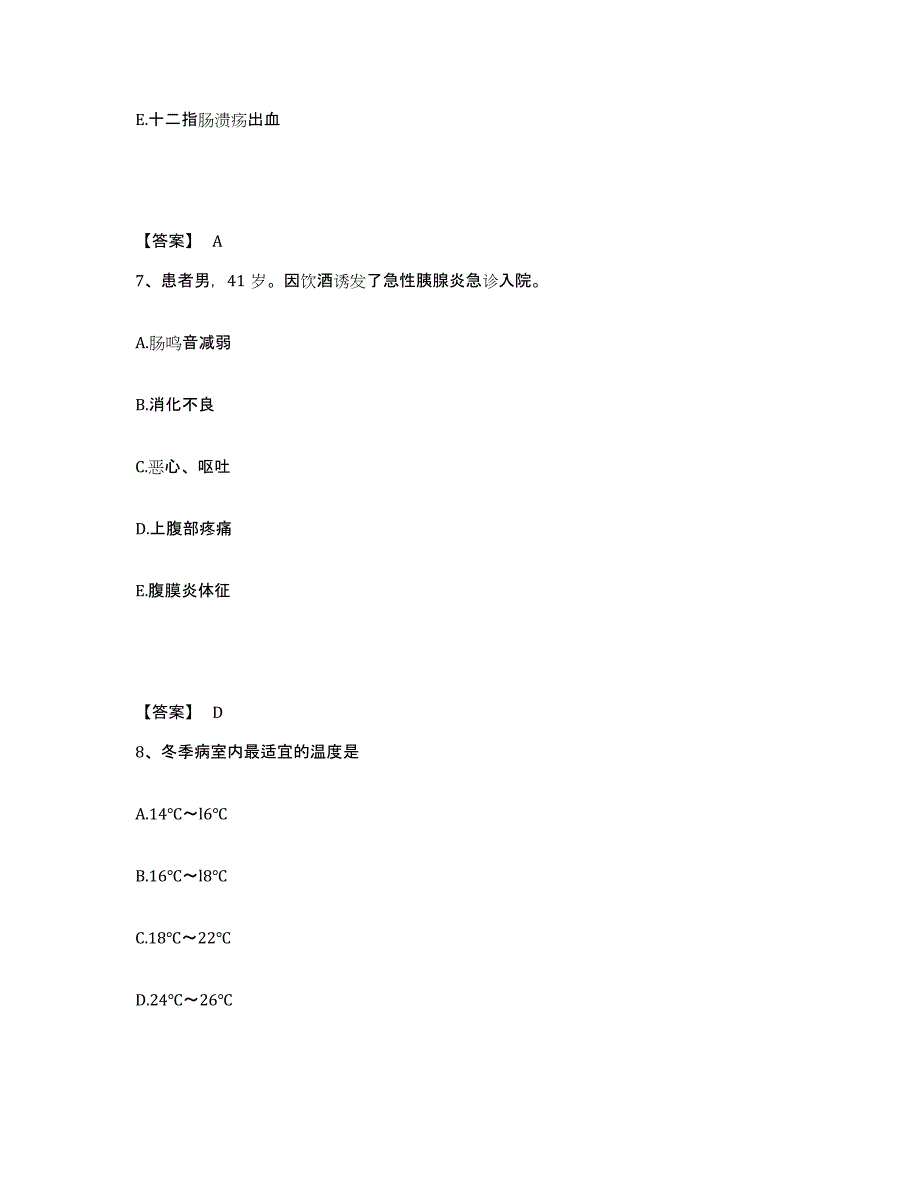 E.十二指肠溃疡出血

【答案】 A

7、患者男，41 岁。因饮酒诱发了急性胰腺炎急诊入院。

A.肠鸣音减弱

B.消化不良

C.恶心、呕吐

D.上腹部疼痛

E.腹膜炎体征

【答案】 D

8、冬季病室内最适宜的温度是

A.14℃～l6℃

B.16℃～l8℃

C.18℃～22℃

D.24℃～26℃